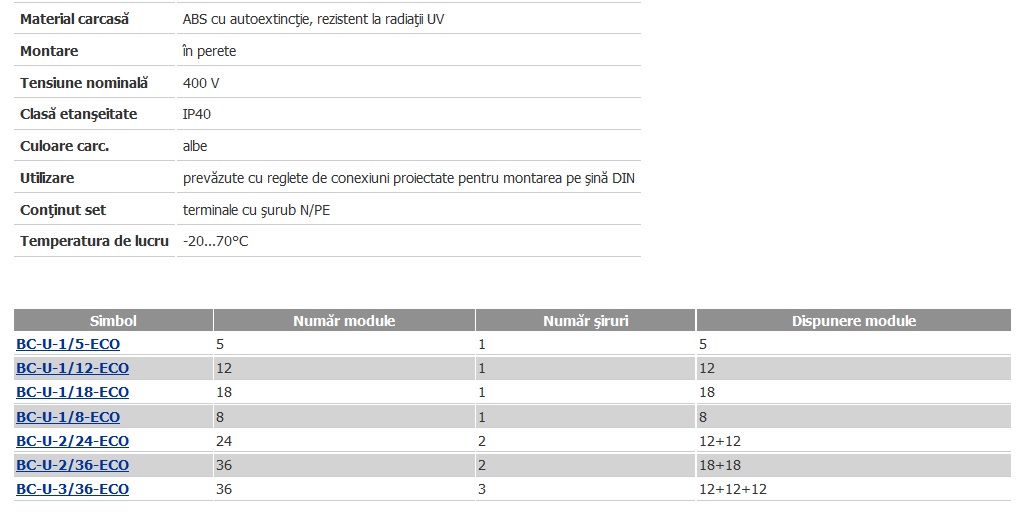 | | |
|---|---|
| Material carcasă | ABS cu autoextincţie, rezistent la radiaţii UV |
| Montare | în perete |
| Tensiune nominală | 400 V |
| Clasă etanşeitate | IP40 |
| Culoare carc. | albe |
| Utilizare | prevăzute cu reglete de conexiuni proiectate pentru montarea pe şină DIN |
| Conţinut set | terminale cu şurub N/PE |
| Temperatura de lucru | -20...70°C |

| Simbol | Număr module | Număr şiruri | Dispunere module |
|---|---|---|---|
| BC-U-1/5-ECO | 5 | 1 | 5 |
| BC-U-1/12-ECO | 12 | 1 | 12 |
| BC-U-1/18-ECO | 18 | 1 | 18 |
| BC-U-1/8-ECO | 8 | 1 | 8 |
| BC-U-2/24-ECO | 24 | 2 | 12+12 |
| BC-U-2/36-ECO | 36 | 2 | 18+18 |
| BC-U-3/36-ECO | 36 | 3 | 12+12+12 |